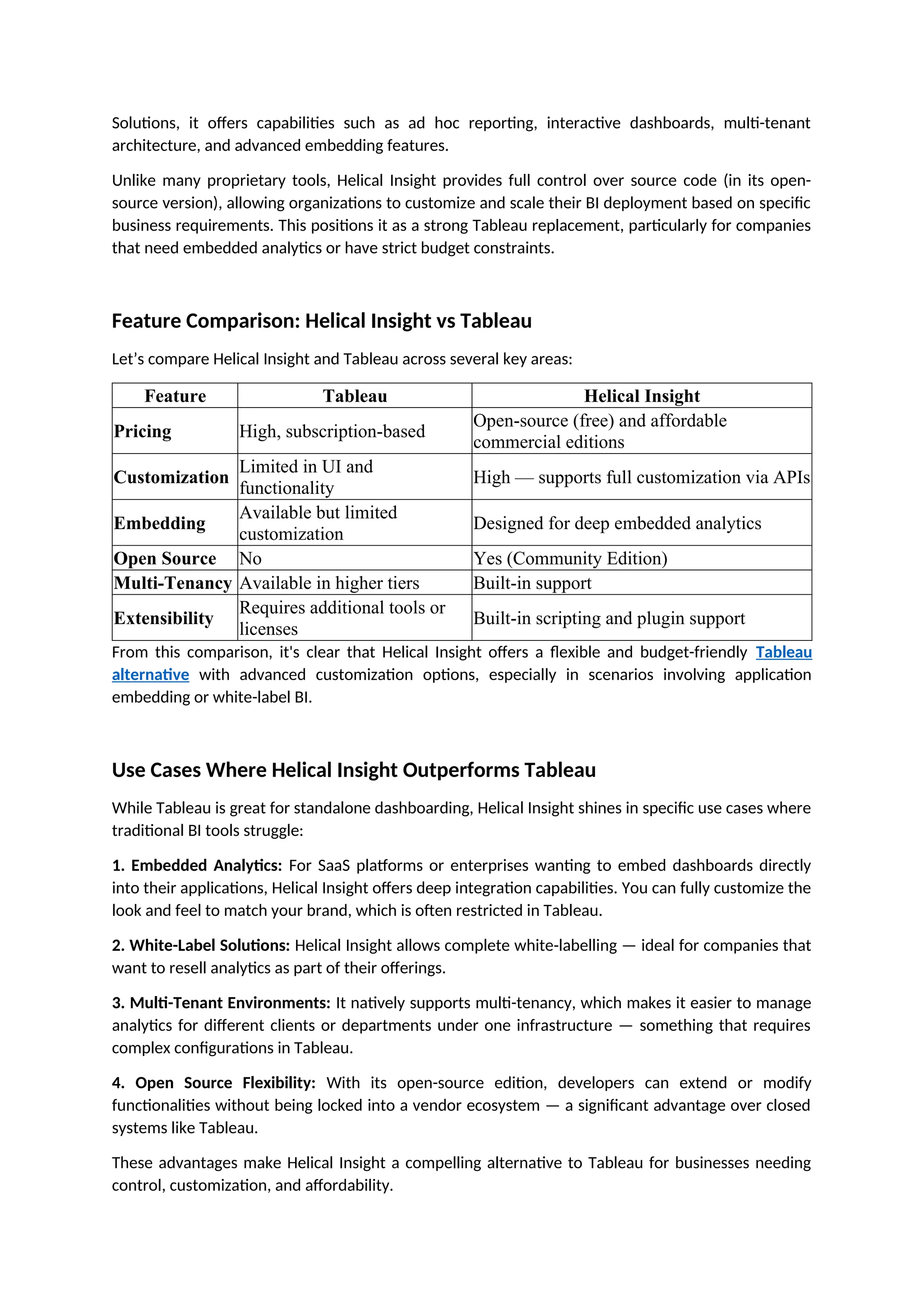 Solutions, it offers capabilities such as ad hoc reporting, interactive dashboards, multi-tenant architecture, and advanced embedding features.

Unlike many proprietary tools, Helical Insight provides full control over source code (in its open-source version), allowing organizations to customize and scale their BI deployment based on specific business requirements. This positions it as a strong Tableau replacement, particularly for companies that need embedded analytics or have strict budget constraints.

Feature Comparison: Helical Insight vs Tableau

Let's compare Helical Insight and Tableau across several key areas:

| Feature | Tableau | Helical Insight |
|---|---|---|
| Pricing | High, subscription-based | Open-source (free) and affordable commercial editions |
| Customization | Limited in UI and functionality | High — supports full customization via APIs |
| Embedding | Available but limited customization | Designed for deep embedded analytics |
| Open Source | No | Yes (Community Edition) |
| Multi-Tenancy | Available in higher tiers | Built-in support |
| Extensibility | Requires additional tools or licenses | Built-in scripting and plugin support |

From this comparison, it's clear that Helical Insight offers a flexible and budget-friendly Tableau alternative with advanced customization options, especially in scenarios involving application embedding or white-label BI.

Use Cases Where Helical Insight Outperforms Tableau

While Tableau is great for standalone dashboarding, Helical Insight shines in specific use cases where traditional BI tools struggle:

1. Embedded Analytics: For SaaS platforms or enterprises wanting to embed dashboards directly into their applications, Helical Insight offers deep integration capabilities. You can fully customize the look and feel to match your brand, which is often restricted in Tableau.

2. White-Label Solutions: Helical Insight allows complete white-labelling — ideal for companies that want to resell analytics as part of their offerings.

3. Multi-Tenant Environments: It natively supports multi-tenancy, which makes it easier to manage analytics for different clients or departments under one infrastructure — something that requires complex configurations in Tableau.

4. Open Source Flexibility: With its open-source edition, developers can extend or modify functionalities without being locked into a vendor ecosystem — a significant advantage over closed systems like Tableau.

These advantages make Helical Insight a compelling alternative to Tableau for businesses needing control, customization, and affordability.